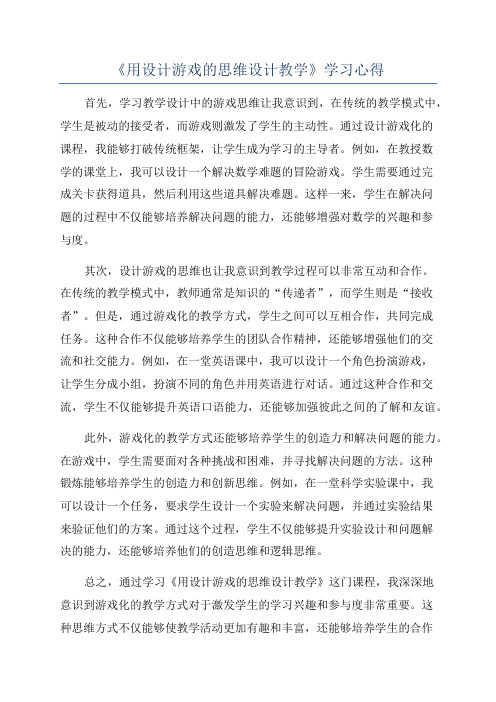 《用设计游戏的思维设计教学》学习心得

首先，学习教学设计中的游戏思维让我意识到，在传统的教学模式中，学生是被动的接受者，而游戏则激发了学生的主动性。通过设计游戏化的课程，我能够打破传统框架，让学生成为学习的主导者。例如，在教授数学的课堂上，我可以设计一个解决数学难题的冒险游戏。学生需要通过完成关卡获得道具，然后利用这些道具解决难题。这样一来，学生在解决问题的过程中不仅能够培养解决问题的能力，还能够增强对数学的兴趣和参与度。

其次，设计游戏的思维也让我意识到教学过程可以非常互动和合作。在传统的教学模式中，教师通常是知识的“传递者”，而学生则是“接收者”。但是，通过游戏化的教学方式，学生之间可以互相合作，共同完成任务。这种合作不仅能够培养学生的团队合作精神，还能够增强他们的交流和社交能力。例如，在一堂英语课中，我可以设计一个角色扮演游戏，让学生分成小组，扮演不同的角色并用英语进行对话。通过这种合作和交流，学生不仅能够提升英语口语能力，还能够加强彼此之间的了解和友谊。

此外，游戏化的教学方式还能够培养学生的创造力和解决问题的能力。在游戏中，学生需要面对各种挑战和困难，并寻找解决问题的方法。这种锻炼能够培养学生的创造力和创新思维。例如，在一堂科学实验课中，我可以设计一个任务，要求学生设计一个实验来解决问题，并通过实验结果来验证他们的方案。通过这个过程，学生不仅能够提升实验设计和问题解决的能力，还能够培养他们的创造思维和逻辑思维。

总之，通过学习《用设计游戏的思维设计教学》这门课程，我深深地意识到游戏化的教学方式对于激发学生的学习兴趣和参与度非常重要。这种思维方式不仅能够使教学活动更加有趣和丰富，还能够培养学生的合作